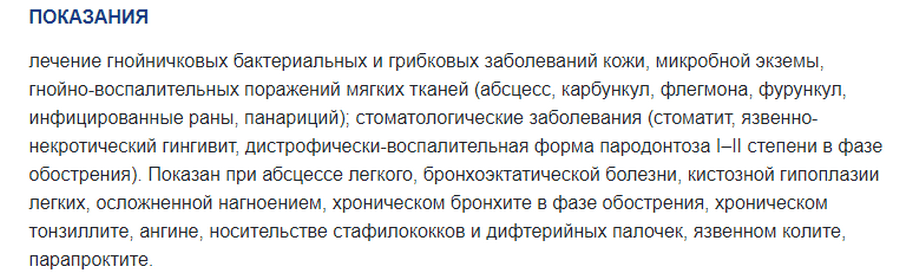 ПОКАЗАНИЯ

лечение гнойничковых бактериальных и грибковых заболеваний кожи, микробной экземы, гнойно-воспалительных поражений мягких тканей (абсцесс, карбункул, флегмона, фурункул, инфицированные раны, панариций); стоматологические заболевания (стоматит, язвенно-некротический гингивит, дистрофически-воспалительная форма пародонтоза I–II степени в фазе обострения). Показан при абсцессе легкого, бронхоэктатической болезни, кистозной гипоплазии легких, осложненной нагноением, хроническом бронхите в фазе обострения, хроническом тонзиллите, ангине, носительстве стафилококков и дифтерийных палочек, язвенном колите, парапроктите.